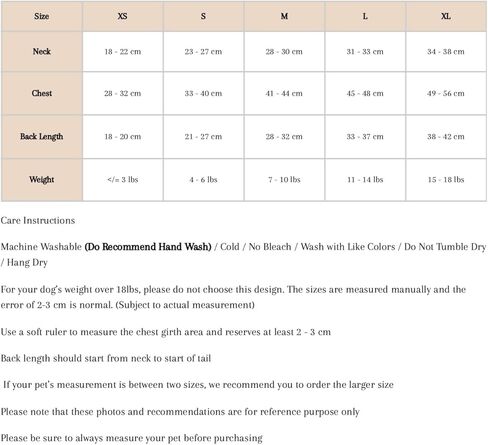 | Size | XS | S | M | L | XL |
|---|---|---|---|---|---|
| Neck | 18 - 22 cm | 23 - 27 cm | 28 - 30 cm | 31 - 33 cm | 34 - 38 cm |
| Chest | 28 - 32 cm | 33 - 40 cm | 41 - 44 cm | 45 - 48 cm | 49 - 56 cm |
| Back Length | 18 - 20 cm | 21 - 27 cm | 28 - 32 cm | 33 - 37 cm | 38 - 42 cm |
| Weight | </= 3 lbs | 4 - 6 lbs | 7 - 10 lbs | 11 - 14 lbs | 15 - 18 lbs |

Care Instructions

Machine Washable (Do Recommend Hand Wash) / Cold / No Bleach / Wash with Like Colors / Do Not Tumble Dry / Hang Dry

For your dog's weight over 18lbs, please do not choose this design. The sizes are measured manually and the error of 2-3 cm is normal. (Subject to actual measurement)

Use a soft ruler to measure the chest girth area and reserves at least 2 - 3 cm

Back length should start from neck to start of tail

If your pet's measurement is between two sizes, we recommend you to order the larger size

Please note that these photos and recommendations are for reference purpose only

Please be sure to always measure your pet before purchasing